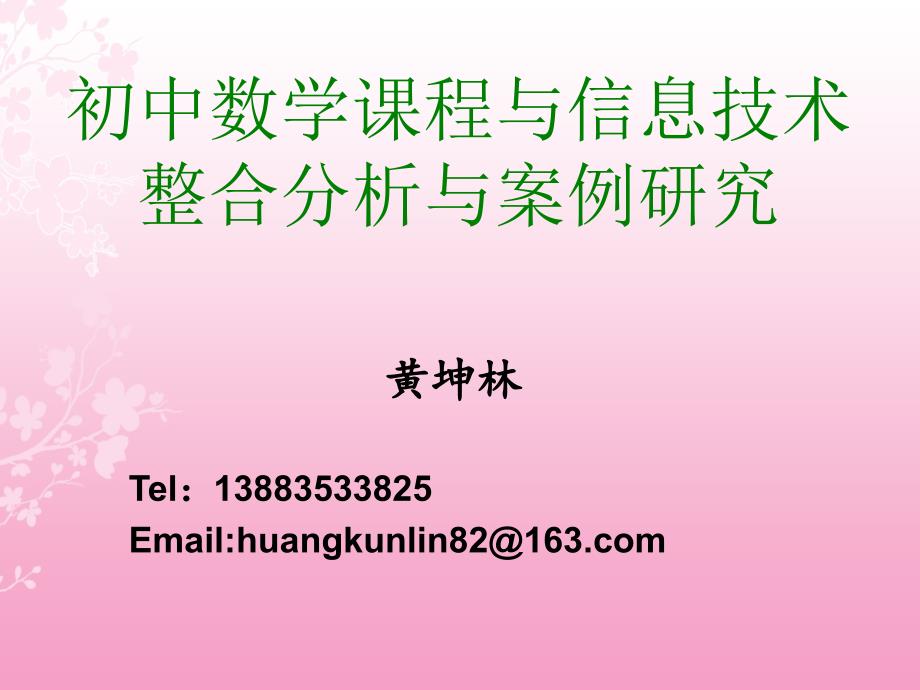 初中数学课程与信息技术整合分析与案例研究

黄坤林

Tel：13883533825
Email:huangkunlin82@163.com